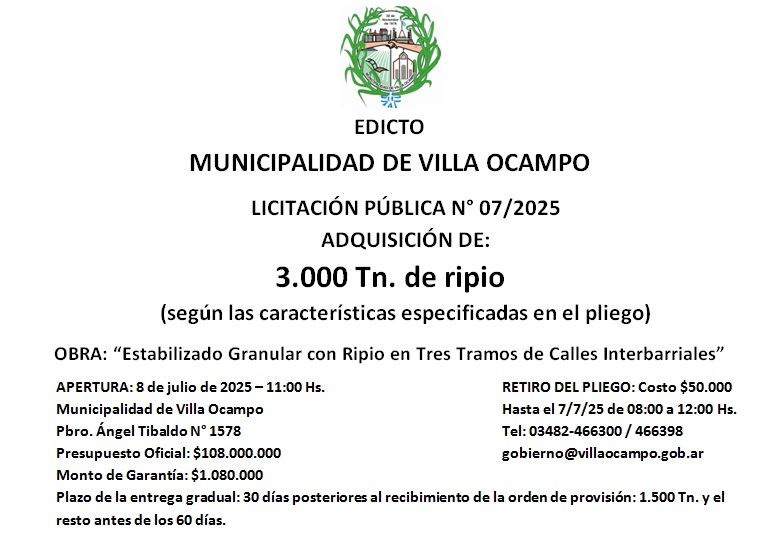 EDICTO

MUNICIPALIDAD DE VILLA OCAMPO

LICITACIÓN PÚBLICA N° 07/2025
ADQUISICIÓN DE:

3.000 Tn. de ripio

(según las características especificadas en el pliego)

OBRA: “Estabilizado Granular con Ripio en Tres Tramos de Calles Interbarriales”

APERTURA: 8 de julio de 2025 – 11:00 Hs.
Municipalidad de Villa Ocampo
Pbro. Ángel Tibaldo N° 1578
Presupuesto Oficial: $108.000.000
Monto de Garantía: $1.080.000

RETIRO DEL PLIEGO: Costo $50.000
Hasta el 7/7/25 de 08:00 a 12:00 Hs.
Tel: 03482-466300 / 466398
gobierno@villaocampo.gob.ar

Plazo de la entrega gradual: 30 días posteriores al recibimiento de la orden de provisión: 1.500 Tn. y el resto antes de los 60 días.